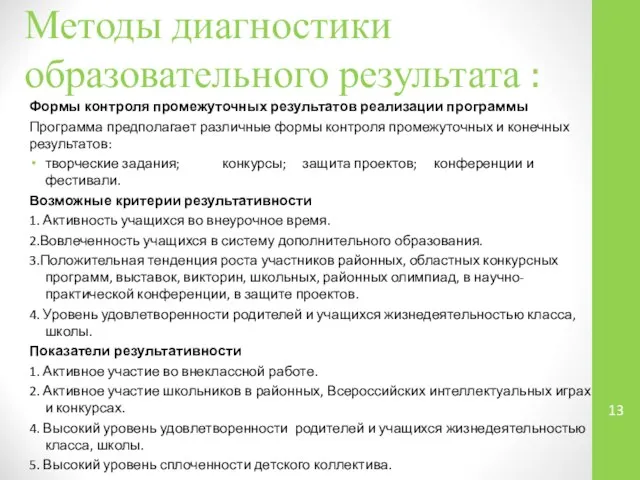 Методы диагностики образовательного результата :

Формы контроля промежуточных результатов реализации программы

Программа предполагает различные формы контроля промежуточных и конечных результатов:

• творческие задания; конкурсы; защита проектов; конференции и фестивали.

Возможные критерии результативности

1. Активность учащихся во внеурочное время.

2.Вовлеченность учащихся в систему дополнительного образования.

3.Положительная тенденция роста участников районных, областных конкурсных программ, выставок, викторин, школьных, районных олимпиад, в научно-практической конференции, в защите проектов.

4. Уровень удовлетворенности родителей и учащихся жизнедеятельностью класса, школы.

Показатели результативности

1. Активное участие во внеклассной работе.

2. Активное участие школьников в районных, Всероссийских интеллектуальных играх и конкурсах.

4. Высокий уровень удовлетворенности родителей и учащихся жизнедеятельностью класса, школы.

5. Высокий уровень сплоченности детского коллектива.

13